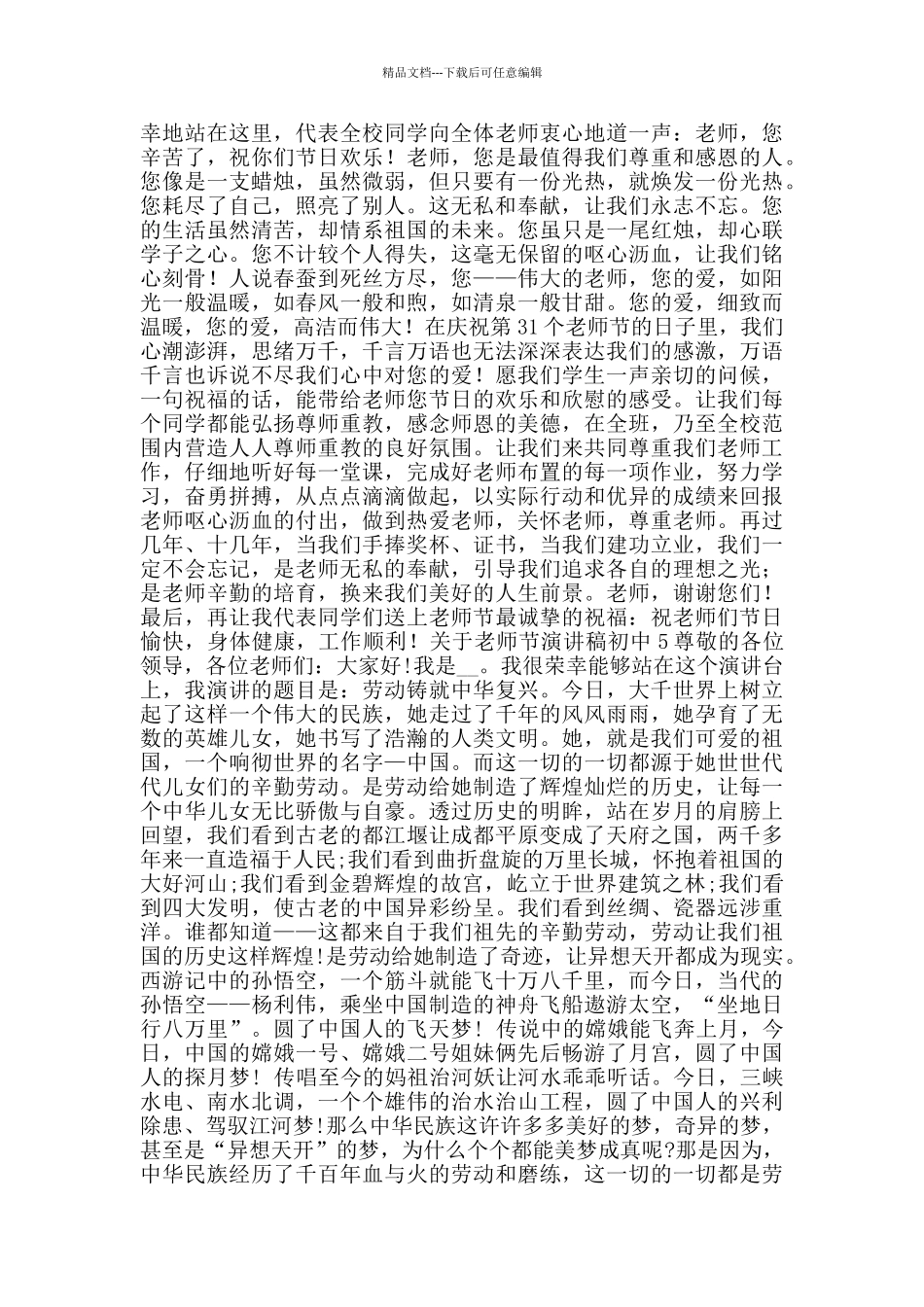 精品文档---下载后可任意编辑

幸地站在这里，代表全校同学向全体老师衷心地道一声：老师，您辛苦了，祝你们节日欢乐！老师，您是最值得我们尊重和感恩的人。您像是一支蜡烛，虽然微弱，但只要有一份光热，就焕发一份光热。您耗尽了自己，照亮了别人。这无私和奉献，让我们永志不忘。您的生活虽然清苦，却情系祖国的未来。您虽只是一尾红烛，却心联学子之心。您不计较个人得失，这毫无保留的呕心沥血，让我们铭心刻骨！人说春蚕到死丝方尽，您——伟大的老师，您的爱，如阳光一般温暖，如春风一般和煦，如清泉一般甘甜。您的爱，细致而温暖，您的爱，高洁而伟大！在庆祝第 31 个老师节的日子里，我们心潮澎湃，思绪万千，千言万语也无法深深表达我们的感激，万语千言也诉说不尽我们心中对您的爱！愿我们学生一声亲切的问候，一句祝福的话，能带给老师您节日的欢乐和欣慰的感受。让我们每个同学都能弘扬尊师重教，感念师恩的美德，在全班，乃至全校范围内营造人人尊师重教的良好氛围。让我们来共同尊重我们老师工作，仔细地听好每一堂课，完成好老师布置的每一项作业，努力学习，奋勇拼搏，从点点滴滴做起，以实际行动和优异的成绩来回报老师呕心沥血的付出，做到热爱老师，关怀老师，尊重老师。再过几年、十几年，当我们手捧奖杯、证书，当我们建功立业，我们一定不会忘记，是老师无私的奉献，引导我们追求各自的理想之光；是老师辛勤的培育，换来我们美好的人生前景。老师，谢谢您们！最后，再让我代表同学们送上老师节最诚挚的祝福：祝老师们节日愉快，身体健康，工作顺利！关于老师节演讲稿初中 5 尊敬的各位领导，各位老师们：大家好!我是__。我很荣幸能够站在这个演讲台上，我演讲的题目是：劳动铸就中华复兴。今日，大千世界上树立起了这样一个伟大的民族，她走过了千年的风风雨雨，她孕育了无数的英雄儿女，她书写了浩瀚的人类文明。她，就是我们可爱的祖国，一个响彻世界的名字—中国。而这一切的一切都源于她世世代代儿女们的辛勤劳动。是劳动给她制造了辉煌灿烂的历史，让每一个中华儿女无比骄傲与自豪。透过历史的明眸，站在岁月的肩膀上回望，我们看到古老的都江堰让成都平原变成了天府之国，两千多年来一直造福于人民;我们看到曲折盘旋的万里长城，怀抱着祖国的大好河山;我们看到金碧辉煌的故宫，屹立于世界建筑之林;我们看到四大发明，使古老的中国异彩纷呈。我们看到丝绸、瓷器远涉重洋。谁都知道——这都来自于我们祖先的辛勤劳动，劳动让我们祖国的历史这样辉煌!是劳动给她制造了奇迹，让异想天开都成为现实。西游记中的孙悟空，一个筋斗就能飞十万八千里，而今日，当代的孙悟空——杨利伟，乘坐中国制造的神舟飞船遨游太空，“坐地日行八万里”。圆了中国人的飞天梦！传说中的嫦娥能飞奔上月，今日，中国的嫦娥一号、嫦娥二号姐妹俩先后畅游了月宫，圆了中国人的探月梦！传唱至今的妈祖治河妖让河水乖乖听话。今日，三峡水电、南水北调，一个个雄伟的治水治山工程，圆了中国人的兴利除患、驾驭江河梦!那么中华民族这许许多多美好的梦，奇异的梦，甚至是“异想天开”的梦，为什么个个都能美梦成真呢?那是因为，中华民族经历了千百年血与火的劳动和磨练，这一切的一切都是劳